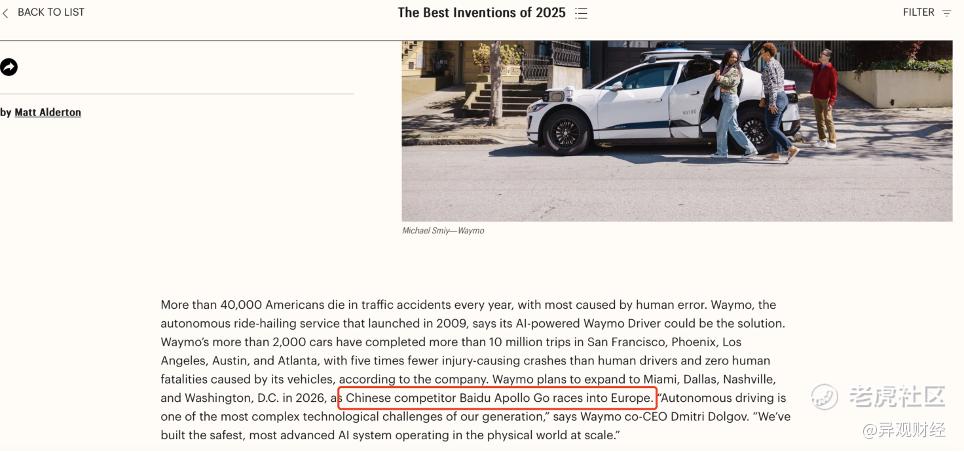 BACK TO LIST

The Best Inventions of 2025

FILTER

by Matt Alderton

Michael Smiy—Waymo

More than 40,000 Americans die in traffic accidents every year, with most caused by human error. Waymo, the autonomous ride-hailing service that launched in 2009, says its AI-powered Waymo Driver could be the solution. Waymo's more than 2,000 cars have completed more than 10 million trips in San Francisco, Phoenix, Los Angeles, Austin, and Atlanta, with five times fewer injury-causing crashes than human drivers and zero human fatalities caused by its vehicles, according to the company. Waymo plans to expand to Miami, Dallas, Nashville, and Washington, D.C. in 2026, as Chinese competitor Baidu Apollo Go races into Europe. "Autonomous driving is one of the most complex technological challenges of our generation," says Waymo co-CEO Dmitri Dolgov. "We've built the safest, most advanced AI system operating in the physical world at scale."

老虎社区

@异观财经